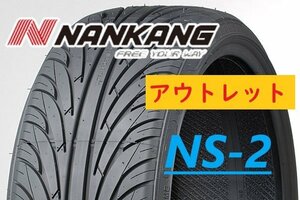 NANKANG
FREE YOUR WAY

アウトレット

NS-2